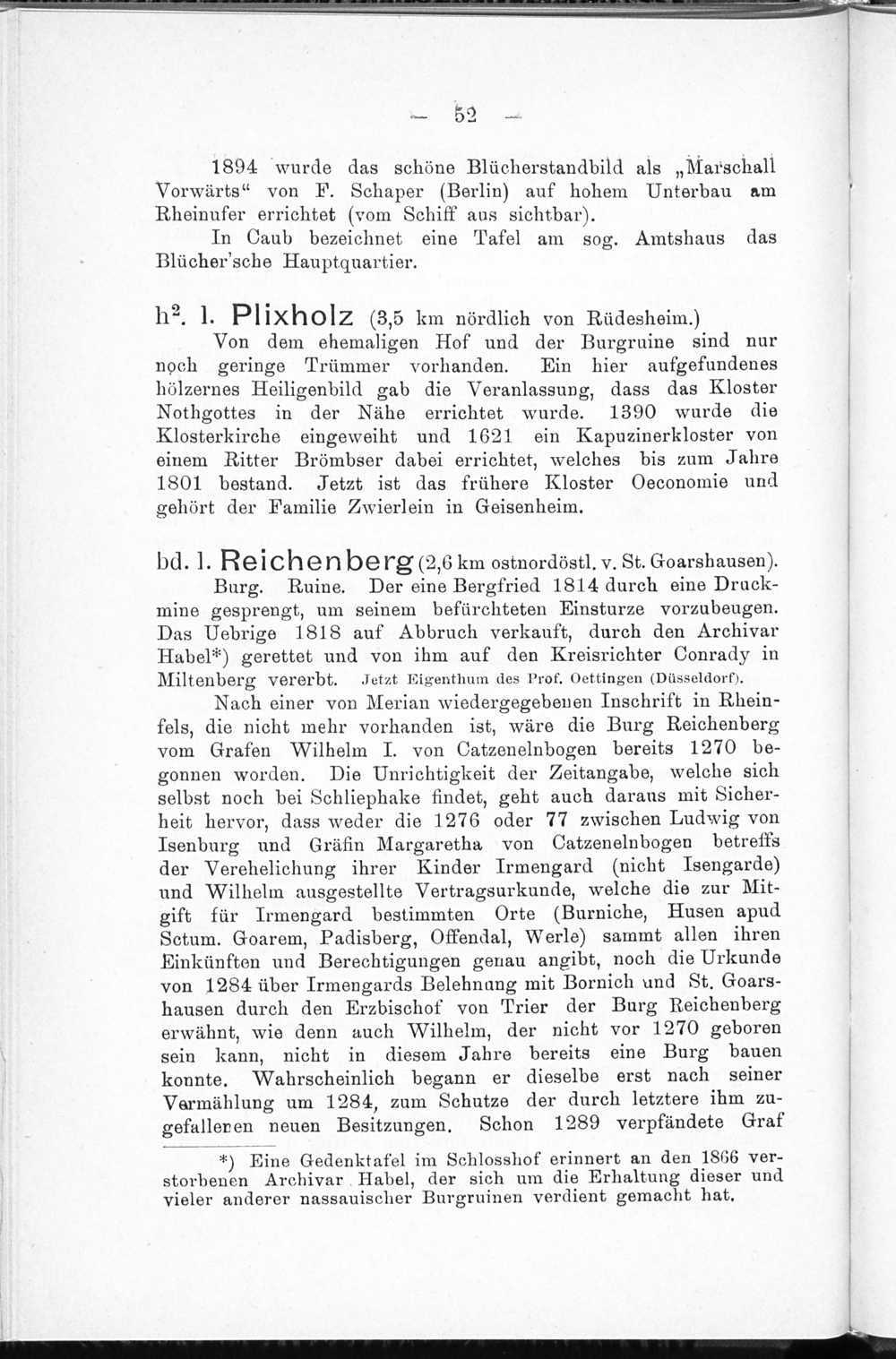 — 52 —

1894 wurde das schöne Blücherstandbild als „Marschall Vorwärts“ von F. Schaper (Berlin) auf hohem Unterbau am Rheinufer errichtet (vom Schiff aus sichtbar).

In Caub bezeichnet eine Tafel am sog. Amtshaus das Blücher'sche Hauptquartier.

h$^2$. l. Plixholz (3,5 km nördlich von Rüdesheim.)

Von dem ehemaligen Hof und der Burgruine sind nur noch geringe Trümmer vorhanden. Ein hier aufgefundenes hölzernes Heiligenbild gab die Veranlassung, dass das Kloster Nothgottes in der Nähe errichtet wurde. 1390 wurde die Klosterkirche eingeweiht und 1621 ein Kapuzinerkloster von einem Ritter Brömbser dabei errichtet, welches bis zum Jahre 1801 bestand. Jetzt ist das frühere Kloster Oeconomie und gehört der Familie Zwierlein in Geisenheim.

bd. l. Reichenberg (2,6 km ostnordöstl. v. St. Goarshausen).

Burg. Ruine. Der eine Bergfried 1814 durch eine Druckmine gesprengt, um seinem befürchteten Einsturze vorzubeugen. Das Uebrige 1818 auf Abbruch verkauft, durch den Archivar Habel*) gerettet und von ihm auf den Kreisrichter Conrady in Miltenberg vererbt. Jetzt Eigenthum des Prof. Oettingen (Düsseldorf).

Nach einer von Merian wiedergegebenen Inschrift in Rheinfels, die nicht mehr vorhanden ist, wäre die Burg Reichenberg vom Grafen Wilhelm I. von Catzenelnbogen bereits 1270 begonnen worden. Die Unrichtigkeit der Zeitangabe, welche sich selbst noch bei Schliephake findet, geht auch daraus mit Sicherheit hervor, dass weder die 1276 oder 77 zwischen Ludwig von Isenburg und Gräfin Margaretha von Catzenelnbogen betreffs der Verehelichung ihrer Kinder Irmengard (nicht Isengarde) und Wilhelm ausgestellte Vertragsurkunde, welche die zur Mitgift für Irmengard bestimmten Orte (Burniche, Husen apud Sctum. Goarem, Padisberg, Offendal, Werle) sammt allen ihren Einkünften und Berechtigungen genau angibt, noch die Urkunde von 1284 über Irmengards Belehnung mit Bornich und St. Goarshausen durch den Erzbischof von Trier der Burg Reichenberg erwähnt, wie denn auch Wilhelm, der nicht vor 1270 geboren sein kann, nicht in diesem Jahre bereits eine Burg bauen konnte. Wahrscheinlich begann er dieselbe erst nach seiner Vermählung um 1284, zum Schutze der durch letztere ihm zugefallenen neuen Besitzungen. Schon 1289 verpfändete Graf

*) Eine Gedenktafel im Schlosshof erinnert an den 1866 verstorbenen Archivar Habel, der sich um die Erhaltung dieser und vieler anderer nassauischer Burgruinen verdient gemacht hat.